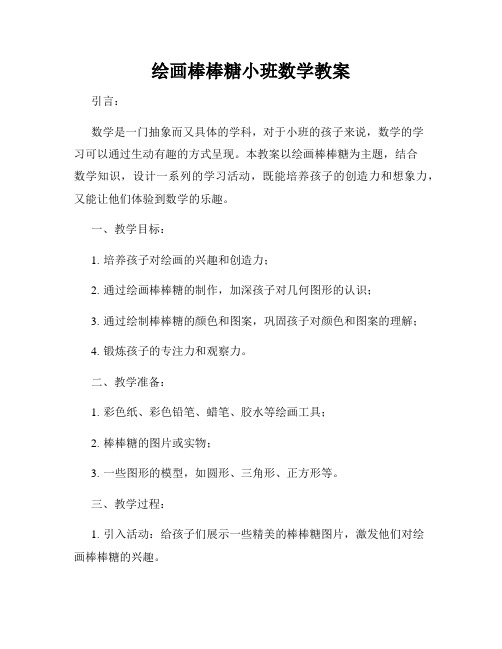 绘画棒棒糖小班数学教案

引言：

数学是一门抽象而又具体的学科，对于小班的孩子来说，数学的学习可以通过生动有趣的方式呈现。本教案以绘画棒棒糖为主题，结合数学知识，设计一系列的学习活动，既能培养孩子的创造力和想象力，又能让他们体验到数学的乐趣。

一、教学目标：

1. 培养孩子对绘画的兴趣和创造力；

2. 通过绘画棒棒糖的制作，加深孩子对几何图形的认识；

3. 通过绘制棒棒糖的颜色和图案，巩固孩子对颜色和图案的理解；

4. 锻炼孩子的专注力和观察力。

二、教学准备：

1. 彩色纸、彩色铅笔、蜡笔、胶水等绘画工具；

2. 棒棒糖的图片或实物；

3. 一些图形的模型，如圆形、三角形、正方形等。

三、教学过程：

1. 引入活动：给孩子们展示一些精美的棒棒糖图片，激发他们对绘画棒棒糖的兴趣。